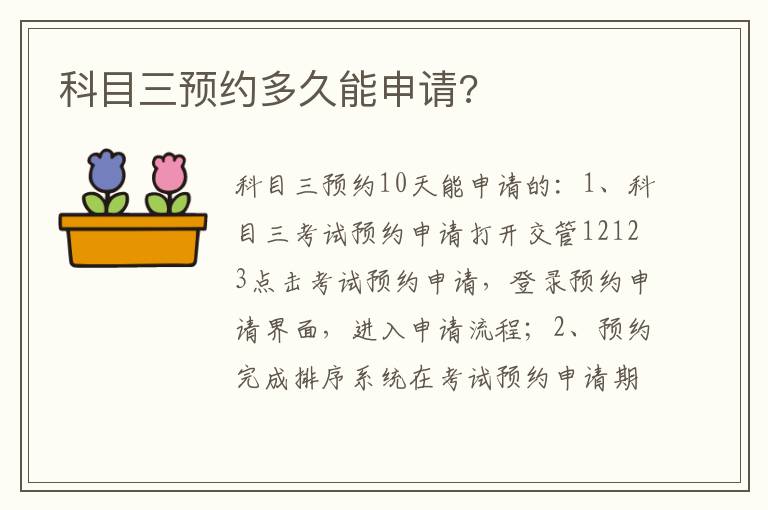 科目三预约多久能申请?

科目三预约10天能申请的：1、科目三考试预约申请打开交管12123点击考试预约申请，登录预约申请界面，进入申请流程；2、预约完成排序系统在考试预约申请期